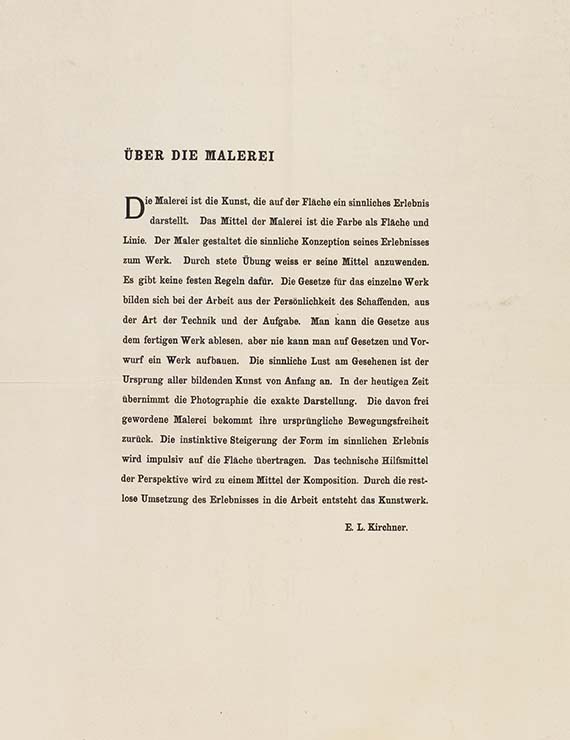 ÜBER DIE MALEREI

Die Malerei ist die Kunst, die auf der Fläche ein sinnliches Erlebnis darstellt. Das Mittel der Malerei ist die Farbe als Fläche und Linie. Der Maler gestaltet die sinnliche Konzeption seines Erlebnisses zum Werk. Durch stete Übung weiss er seine Mittel anzuwenden. Es gibt keine festen Regeln dafür. Die Gesetze für das einzelne Werk bilden sich bei der Arbeit aus der Persönlichkeit des Schaffenden, aus der Art der Technik und der Aufgabe. Man kann die Gesetze aus dem fertigen Werk ablesen, aber nie kann man auf Gesetzen und Vorwurf ein Werk aufbauen. Die sinnliche Lust am Gesehenen ist der Ursprung aller bildenden Kunst von Anfang an. In der heutigen Zeit übernimmt die Photographie die exakte Darstellung. Die davon frei gewordene Malerei bekommt ihre ursprüngliche Bewegungsfreiheit zurück. Die instinktive Steigerung der Form im sinnlichen Erlebnis wird impulsiv auf die Fläche übertragen. Das technische Hilfsmittel der Perspektive wird zu einem Mittel der Komposition. Durch die restlose Umsetzung des Erlebnisses in die Arbeit entsteht das Kunstwerk.

E. L. Kirchner.